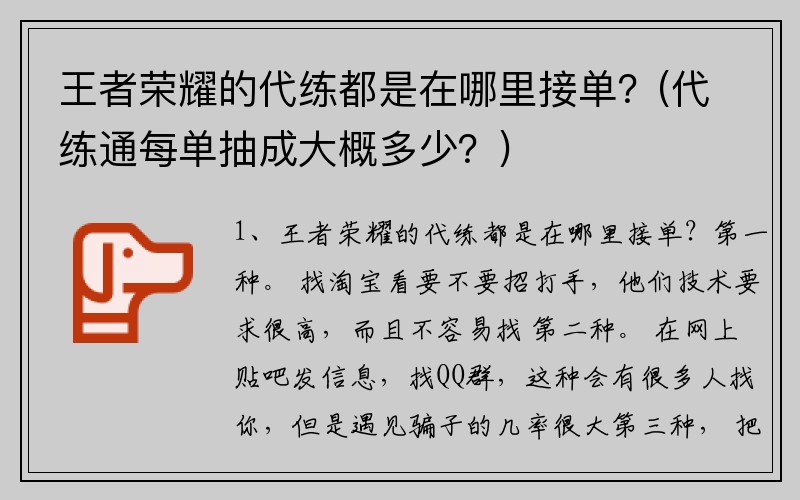 王者荣耀的代练都是在哪里接单?（代练通每单抽成大概多少?）

1、王者荣耀的代练都是在哪里接单？第一种。找淘宝看要不要招打手，他们技术要求很高，而且不容易找 第二种。在网上贴吧发信息，找QQ群，这种会有很多人找你，但是遇见骗子的几率很大第三种，把